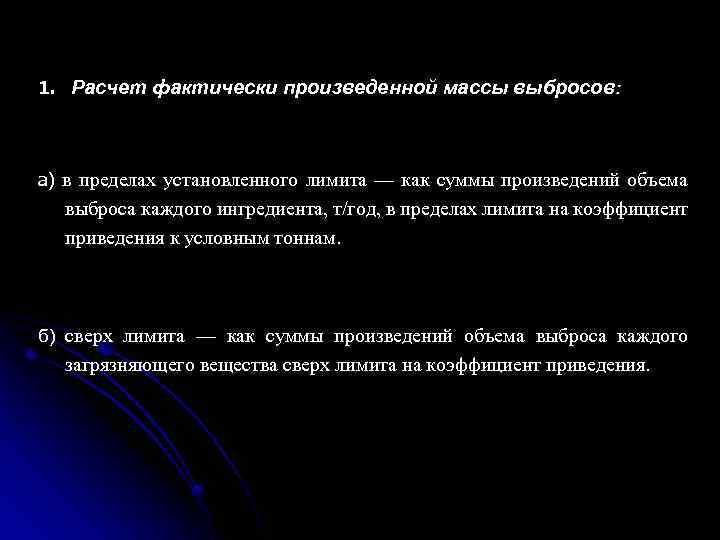 1. Расчет фактически произведенной массы выбросов:

а) в пределах установленного лимита — как суммы произведений объема выброса каждого ингредиента, т/год, в пределах лимита на коэффициент приведения к условным тоннам.

б) сверх лимита — как суммы произведений объема выброса каждого загрязняющего вещества сверх лимита на коэффициент приведения.